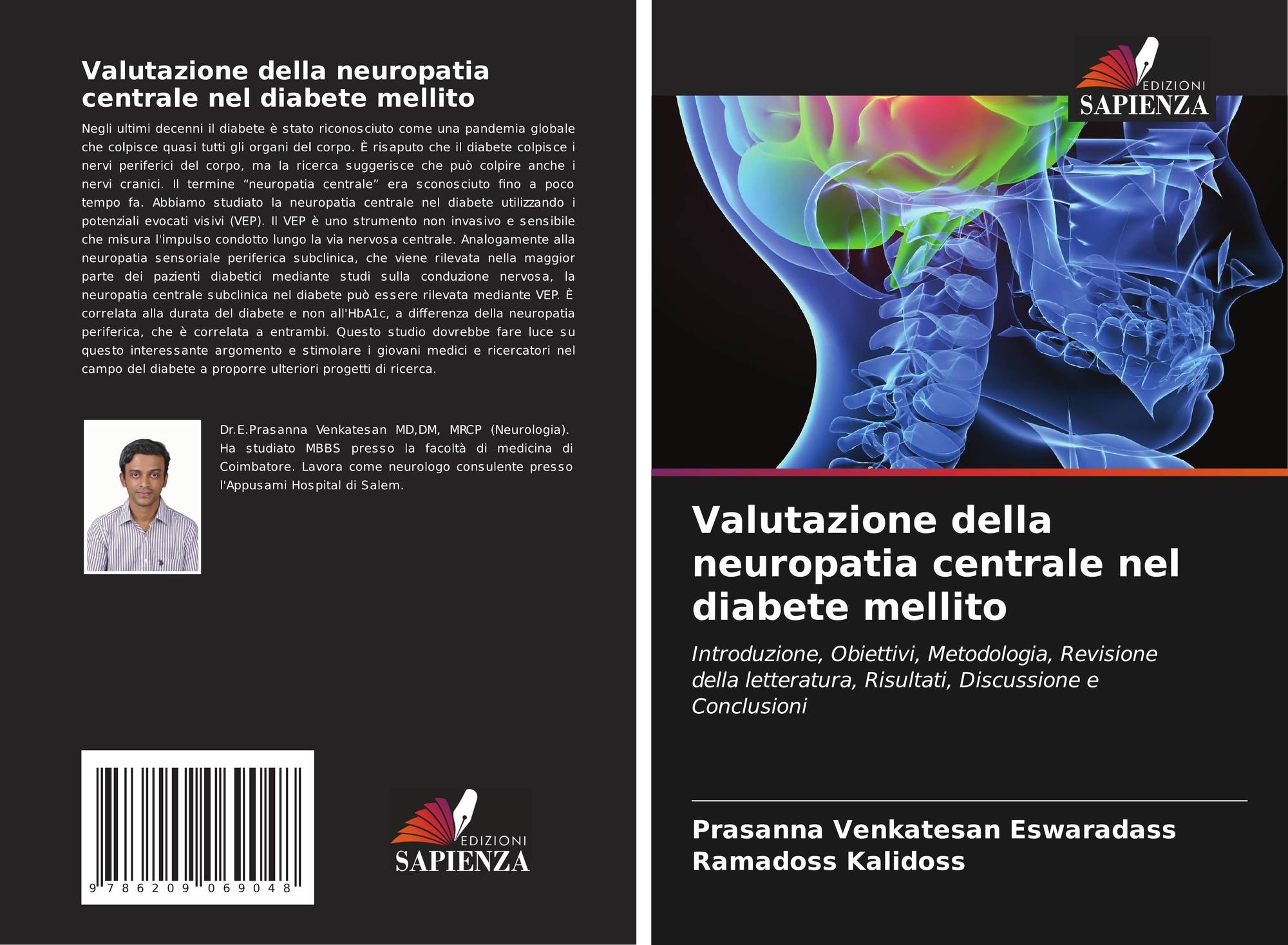 Valutazione della neuropatia centrale nel diabete mellito

Negli ultimi decenni il diabete è stato riconosciuto come una pandemia globale che colpisce quasi tutti gli organi del corpo. È risaputo che il diabete colpisce i nervi periferici del corpo, ma la ricerca suggerisce che può colpire anche i nervi cranici. Il termine "neuropatia centrale" era sconosciuto fino a poco tempo fa. Abbiamo studiato la neuropatia centrale nel diabete utilizzando i potenziali evocati visivi (VEP). Il VEP è uno strumento non invasivo e sensibile che misura l'impulso condotto lungo la via nervosa centrale. Analogamente alla neuropatia sensoriale periferica subclinica, che viene rilevata nella maggior parte dei pazienti diabetici mediante studi sulla conduzione nervosa, la neuropatia centrale subclinica nel diabete può essere rilevata mediante VEP. È correlata alla durata del diabete e non all'HbA1c, a differenza della neuropatia periferica, che è correlata a entrambi. Questo studio dovrebbe fare luce su questo interessante argomento e stimolare i giovani medici e ricercatori nel campo del diabete a proporre ulteriori progetti di ricerca.

Dr.E.Prasanna Venkatesan MD,DM, MRCP (Neurologia). Ha studiato MBBS presso la facoltà di medicina di Coimbatore. Lavora come neurologo consulente presso l'Appusami Hospital di Salem.

9 786209 069048

EDIZIONI SAPIENZA

EDIZIONI SAPIENZA

Valutazione della neuropatia centrale nel diabete mellito

Introduzione, Obiettivi, Metodologia, Revisione della letteratura, Risultati, Discussione e Conclusioni

Prasanna Venkatesan Eswaradass
Ramadoss Kalidoss